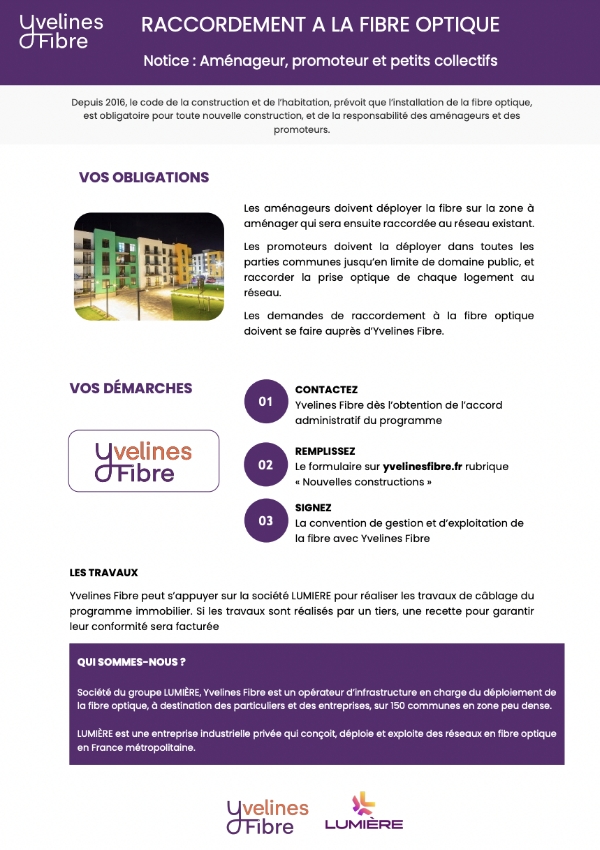 Yvelines Fibre

RACCORDEMENT A LA FIBRE OPTIQUE

Notice : Aménageur, promoteur et petits collectifs

Depuis 2016, le code de la construction et de l'habitation, prévoit que l'installation de la fibre optique, est obligatoire pour toute nouvelle construction, et de la responsabilité des aménageurs et des promoteurs.

VOS OBLIGATIONS

Les aménageurs doivent déployer la fibre sur la zone à aménager qui sera ensuite raccordée au réseau existant.

Les promoteurs doivent la déployer dans toutes les parties communes jusqu'en limite de domaine public, et raccorder la prise optique de chaque logement au réseau.

Les demandes de raccordement à la fibre optique doivent se faire auprès d'Yvelines Fibre.

VOS DÉMARCHES

Yvelines Fibre

01
CONTACTEZ
Yvelines Fibre dès l'obtention de l'accord administratif du programme

02
REMPLISSEZ
Le formulaire sur yvelinesfibre.fr rubrique « Nouvelles constructions »

03
SIGNEZ
La convention de gestion et d'exploitation de la fibre avec Yvelines Fibre

LES TRAVAUX

Yvelines Fibre peut s'appuyer sur la société LUMIERE pour réaliser les travaux de câblage du programme immobilier. Si les travaux sont réalisés par un tiers, une recette pour garantir leur conformité sera facturée

QUI SOMMES-NOUS ?

Société du groupe LUMIÈRE, Yvelines Fibre est un opérateur d'infrastructure en charge du déploiement de la fibre optique, à destination des particuliers et des entreprises, sur 150 communes en zone peu dense.

LUMIÈRE est une entreprise industrielle privée qui conçoit, déploie et exploite des réseaux en fibre optique en France métropolitaine.

Yvelines Fibre

LUMIÈRE